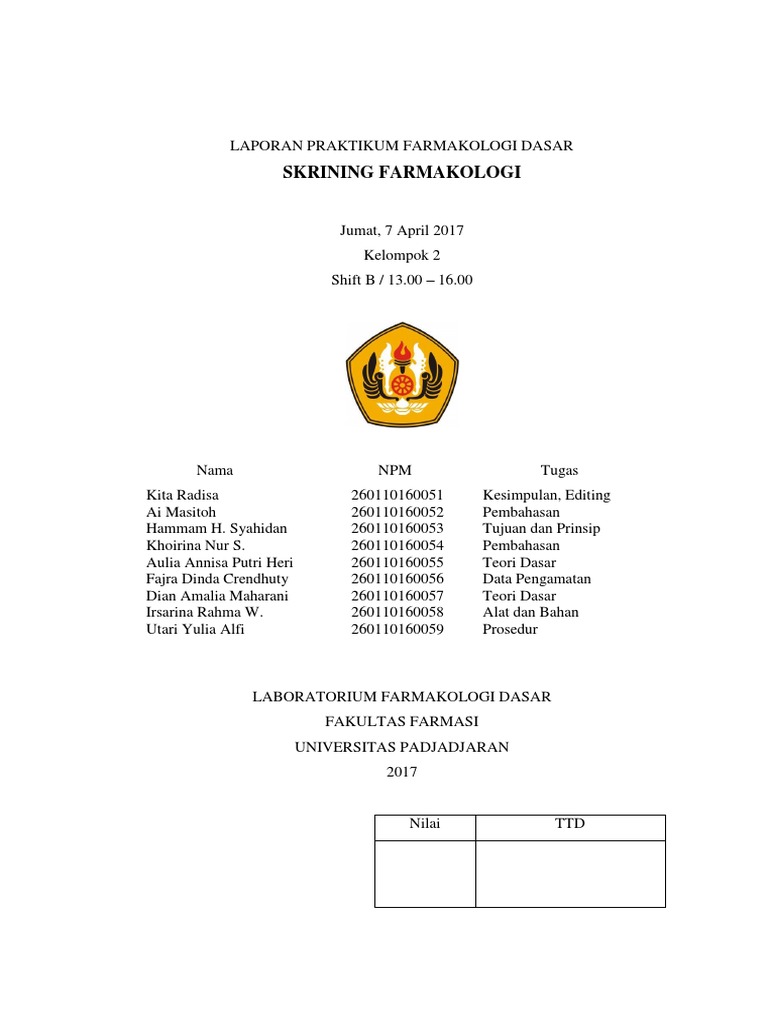 LAPORAN PRAKTIKUM FARMAKOLOGI DASAR

SKRINING FARMAKOLOGI

Jumat, 7 April 2017

Kelompok 2

Shift B / 13.00 – 16.00

| Nama | NPM | Tugas |
|---|---|---|
| Kita Radisa | 260110160051 | Kesimpulan, Editing |
| Ai Masitoh | 260110160052 | Pembahasan |
| Hammam H. Syahidan | 260110160053 | Tujuan dan Prinsip |
| Khoirina Nur S. | 260110160054 | Pembahasan |
| Aulia Annisa Putri Heri | 260110160055 | Teori Dasar |
| Fajra Dinda Crendhuty | 260110160056 | Data Pengamatan |
| Dian Amalia Maharani | 260110160057 | Teori Dasar |
| Irsarina Rahma W. | 260110160058 | Alat dan Bahan |
| Utari Yulia Alfi | 260110160059 | Prosedur |

LABORATORIUM FARMAKOLOGI DASAR

FAKULTAS FARMASI

UNIVERSITAS PADJADJARAN

2017

| Nilai | TTD |
|---|---|
| | |